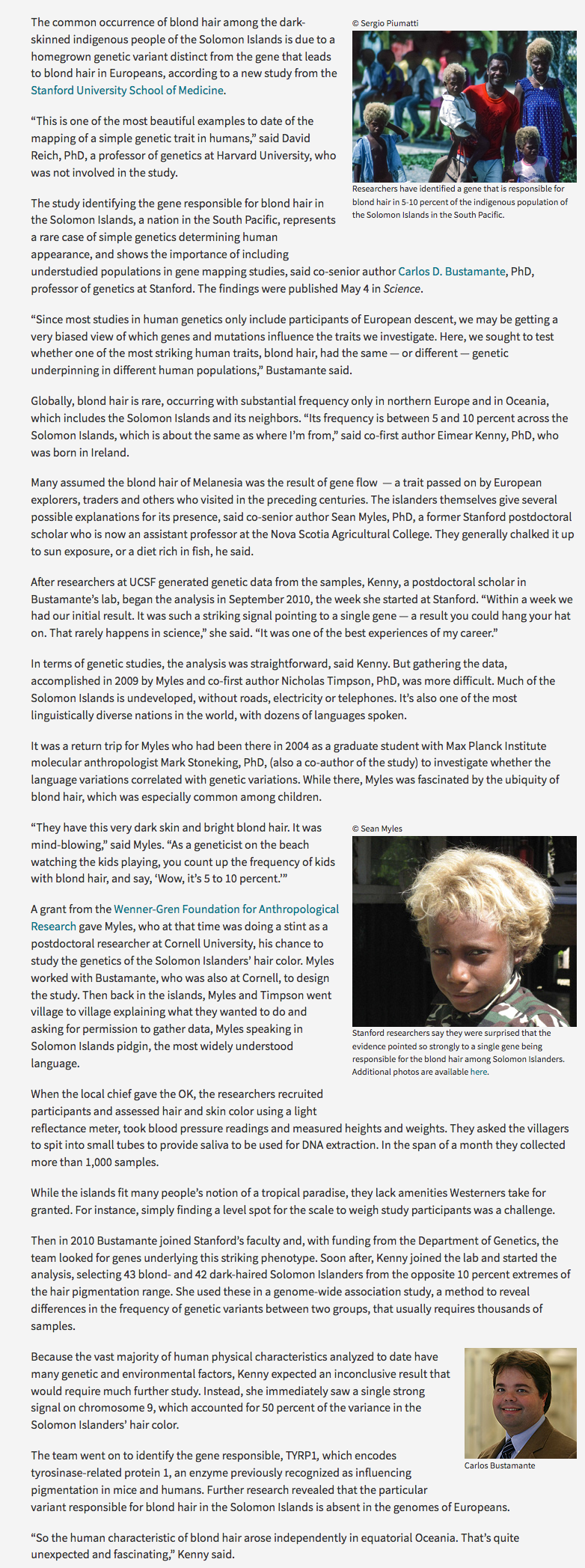 The common occurrence of blond hair among the dark-skinned indigenous people of the Solomon Islands is due to a homegrown genetic variant distinct from the gene that leads to blond hair in Europeans, according to a new study from the Stanford University School of Medicine.

© Sergio Piumatti

Researchers have identified a gene that is responsible for blond hair in 5-10 percent of the indigenous population of the Solomon Islands in the South Pacific.

“This is one of the most beautiful examples to date of the mapping of a simple genetic trait in humans,” said David Reich, PhD, a professor of genetics at Harvard University, who was not involved in the study.

The study identifying the gene responsible for blond hair in the Solomon Islands, a nation in the South Pacific, represents a rare case of simple genetics determining human appearance, and shows the importance of including understudied populations in gene mapping studies, said co-senior author Carlos D. Bustamante, PhD, professor of genetics at Stanford. The findings were published May 4 in Science.

“Since most studies in human genetics only include participants of European descent, we may be getting a very biased view of which genes and mutations influence the traits we investigate. Here, we sought to test whether one of the most striking human traits, blond hair, had the same — or different — genetic underpinning in different human populations,” Bustamante said.

Globally, blond hair is rare, occurring with substantial frequency only in northern Europe and in Oceania, which includes the Solomon Islands and its neighbors. “Its frequency is between 5 and 10 percent across the Solomon Islands, which is about the same as where I’m from,” said co-first author Eimear Kenny, PhD, who was born in Ireland.

Many assumed the blond hair of Melanesia was the result of gene flow — a trait passed on by European explorers, traders and others who visited in the preceding centuries. The islanders themselves give several possible explanations for its presence, said co-senior author Sean Myles, PhD, a former Stanford postdoctoral scholar who is now an assistant professor at the Nova Scotia Agricultural College. They generally chalked it up to sun exposure, or a diet rich in fish, he said.

After researchers at UCSF generated genetic data from the samples, Kenny, a postdoctoral scholar in Bustamante’s lab, began the analysis in September 2010, the week she started at Stanford. “Within a week we had our initial result. It was such a striking signal pointing to a single gene — a result you could hang your hat on. That rarely happens in science,” she said. “It was one of the best experiences of my career.”

In terms of genetic studies, the analysis was straightforward, said Kenny. But gathering the data, accomplished in 2009 by Myles and co-first author Nicholas Timpson, PhD, was more difficult. Much of the Solomon Islands is undeveloped, without roads, electricity or telephones. It’s also one of the most linguistically diverse nations in the world, with dozens of languages spoken.

It was a return trip for Myles who had been there in 2004 as a graduate student with Max Planck Institute molecular anthropologist Mark Stoneking, PhD, (also a co-author of the study) to investigate whether the language variations correlated with genetic variations. While there, Myles was fascinated by the ubiquity of blond hair, which was especially common among children.

“They have this very dark skin and bright blond hair. It was mind-blowing,” said Myles. “As a geneticist on the beach watching the kids playing, you count up the frequency of kids with blond hair, and say, ‘Wow, it’s 5 to 10 percent.’”

© Sean Myles

Stanford researchers say they were surprised that the evidence pointed so strongly to a single gene being responsible for the blond hair among Solomon Islanders. Additional photos are available here.

A grant from the Wenner-Gren Foundation for Anthropological Research gave Myles, who at that time was doing a stint as a postdoctoral researcher at Cornell University, his chance to study the genetics of the Solomon Islanders’ hair color. Myles worked with Bustamante, who was also at Cornell, to design the study. Then back in the islands, Myles and Timpson went village to village explaining what they wanted to do and asking for permission to gather data, Myles speaking in Solomon Islands pidgin, the most widely understood language.

When the local chief gave the OK, the researchers recruited participants and assessed hair and skin color using a light reflectance meter, took blood pressure readings and measured heights and weights. They asked the villagers to spit into small tubes to provide saliva to be used for DNA extraction. In the span of a month they collected more than 1,000 samples.

While the islands fit many people’s notion of a tropical paradise, they lack amenities Westerners take for granted. For instance, simply finding a level spot for the scale to weigh study participants was a challenge.

Then in 2010 Bustamante joined Stanford’s faculty and, with funding from the Department of Genetics, the team looked for genes underlying this striking phenotype. Soon after, Kenny joined the lab and started the analysis, selecting 43 blond- and 42 dark-haired Solomon Islanders from the opposite 10 percent extremes of the hair pigmentation range. She used these in a genome-wide association study, a method to reveal differences in the frequency of genetic variants between two groups, that usually requires thousands of samples.

Because the vast majority of human physical characteristics analyzed to date have many genetic and environmental factors, Kenny expected an inconclusive result that would require much further study. Instead, she immediately saw a single strong signal on chromosome 9, which accounted for 50 percent of the variance in the Solomon Islanders’ hair color.

Carlos Bustamante

The team went on to identify the gene responsible, TYRP1, which encodes tyrosinase-related protein 1, an enzyme previously recognized as influencing pigmentation in mice and humans. Further research revealed that the particular variant responsible for blond hair in the Solomon Islands is absent in the genomes of Europeans.

“So the human characteristic of blond hair arose independently in equatorial Oceania. That’s quite unexpected and fascinating,” Kenny said.